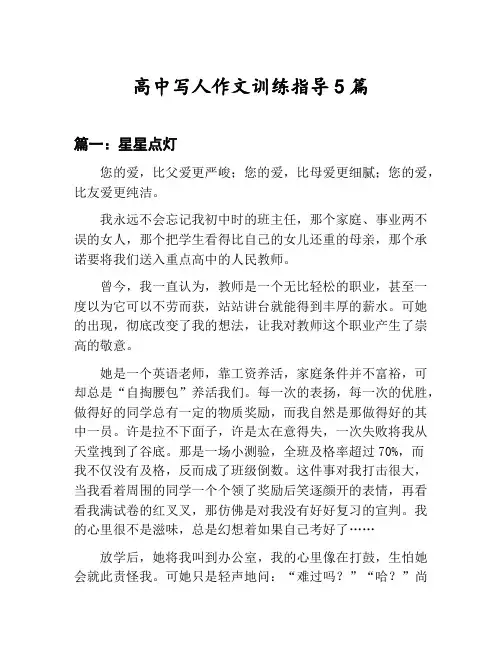 高中写人作文训练指导5篇

篇一：星星点灯

您的爱，比父爱更严峻；您的爱，比母爱更细腻；您的爱，比友爱更纯洁。

我永远不会忘记我初中时的班主任，那个家庭、事业两不误的女人，那个把学生看得比自己的女儿还重的母亲，那个承诺要将我们送入重点高中的人民教师。

曾今，我一直认为，教师是一个无比轻松的职业，甚至一度以为它可以不劳而获，站站讲台就能得到丰厚的薪水。可她的出现，彻底改变了我的想法，让我对教师这个职业产生了崇高的敬意。

她是一个英语老师，靠工资养活，家庭条件并不富裕，可却总是“自掏腰包”养活我们。每一次的表扬，每一次的优胜，做得好的同学总有一定的物质奖励，而我自然是那做得好的其中一员。许是拉不下面子，许是太在意得失，一次失败将我从天堂拽到了谷底。那是一场小测验，全班及格率超过70%，而我不仅没有及格，反而成了班级倒数。这件事对我打击很大，当我看着周围的同学一个个领了奖励后笑逐颜开的表情，再看看我满试卷的红叉叉，那仿佛是对我没有好好复习的宣判。我的心里很不是滋味，总是幻想着如果自己考好了……

放学后，她将我叫到办公室，我的心里像在打鼓，生怕她会就此责怪我。可她只是轻声地问：“难过吗？”“哈？”尚